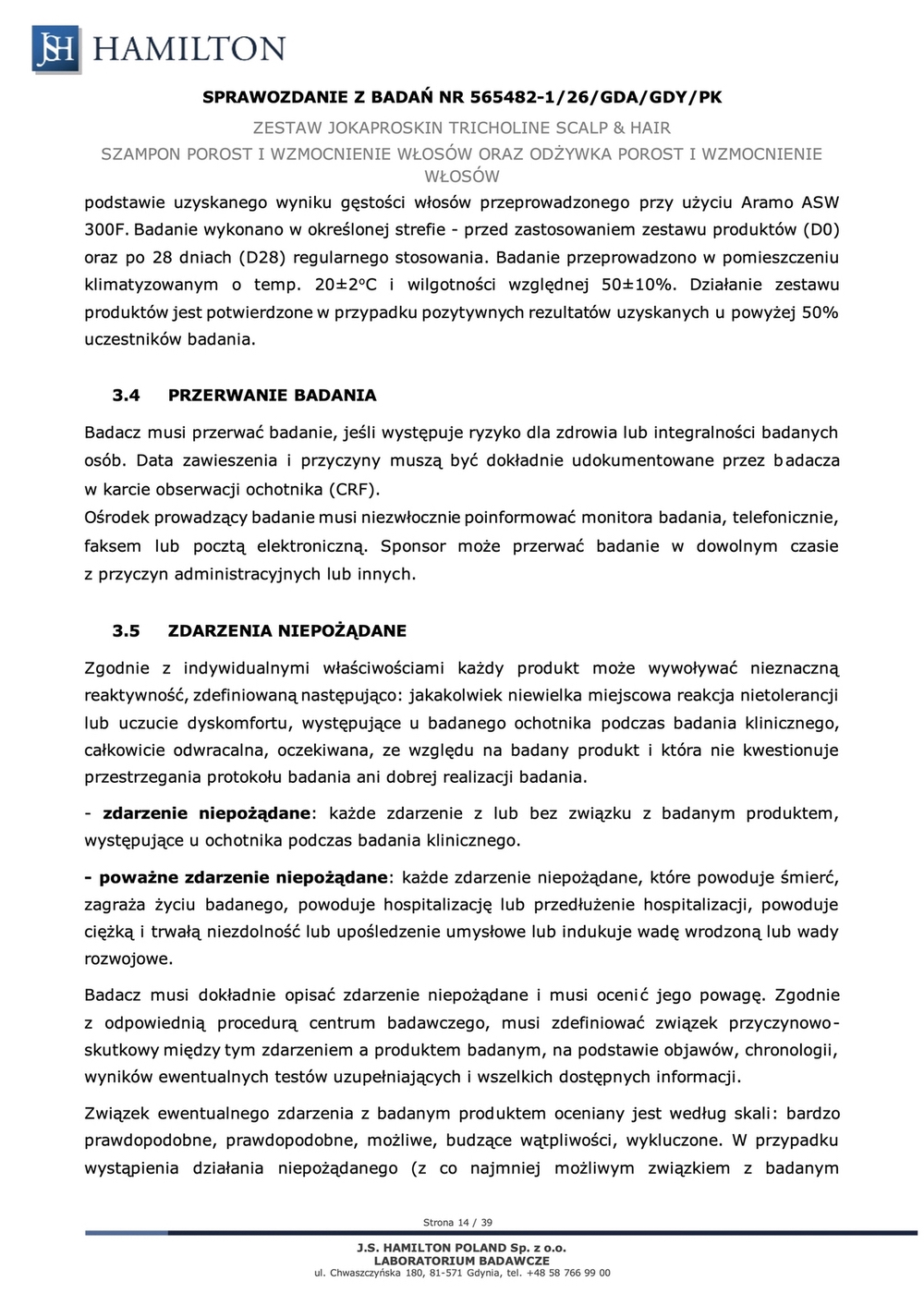 JSH HAMILTON

SPRAWOZDANIE Z BADAŃ NR 565482-1/26/GDA/GDY/PK

ZESTAW JOKAPROSKIN TRICHOLINE SCALP & HAIR

SZAMPON POROST I WZMOCNIENIE WŁOSÓW ORAZ ODŻYWKA POROST I WZMOCNIENIE WŁOSÓW

podstawie uzyskanego wyniku gęstości włosów przeprowadzonego przy użyciu Aramo ASW 300F. Badanie wykonano w określonej strefie - przed zastosowaniem zestawu produktów (D0) oraz po 28 dniach (D28) regularnego stosowania. Badanie przeprowadzono w pomieszczeniu klimatyzowanym o temp. 20±2°C i wilgotności względnej 50±10%. Działanie zestawu produktów jest potwierdzone w przypadku pozytywnych rezultatów uzyskanych u powyżej 50% uczestników badania.

3.4 PRZERWANIE BADANIA

Badacz musi przerwać badanie, jeśli występuje ryzyko dla zdrowia lub integralności badanych osób. Data zawieszenia i przyczyny muszą być dokładnie udokumentowane przez badacza w karcie obserwacji ochotnika (CRF).
Ośrodek prowadzący badanie musi niezwłocznie poinformować monitora badania, telefonicznie, faksem lub pocztą elektroniczną. Sponsor może przerwać badanie w dowolnym czasie z przyczyn administracyjnych lub innych.

3.5 ZDARZENIA NIEPOŻĄDANE

Zgodnie z indywidualnymi właściwościami każdy produkt może wywoływać nieznaczną reaktywność, zdefiniowaną następująco: jakakolwiek niewielka miejscowa reakcja nietolerancji lub uczucie dyskomfortu, występujące u badanego ochotnika podczas badania klinicznego, całkowicie odwracalna, oczekiwana, ze względu na badany produkt i która nie kwestionuje przestrzegania protokołu badania ani dobrej realizacji badania.

- zdarzenie niepożądane: każde zdarzenie z lub bez związku z badanym produktem, występujące u ochotnika podczas badania klinicznego.

- poważne zdarzenie niepożądane: każde zdarzenie niepożądane, które powoduje śmierć, zagraża życiu badanego, powoduje hospitalizację lub przedłużenie hospitalizacji, powoduje ciężką i trwałą niezdolność lub upośledzenie umysłowe lub indukuje wadę wrodzoną lub wady rozwojowe.

Badacz musi dokładnie opisać zdarzenie niepożądane i musi ocenić jego powagę. Zgodnie z odpowiednią procedurą centrum badawczego, musi zdefiniować związek przyczynowo-skutkowy między tym zdarzeniem a produktem badanym, na podstawie objawów, chronologii, wyników ewentualnych testów uzupełniających i wszelkich dostępnych informacji.

Związek ewentualnego zdarzenia z badanym produktem oceniany jest według skali: bardzo prawdopodobne, prawdopodobne, możliwe, budzące wątpliwości, wykluczone. W przypadku wystąpienia działania niepożądanego (z co najmniej możliwym związkiem z badanym

Strona 14 / 39

J.S. HAMILTON POLAND Sp. z o.o.
LABORATORIUM BADAWCZE
ul. Chwaszczyńska 180, 81-571 Gdynia, tel. +48 58 766 99 00